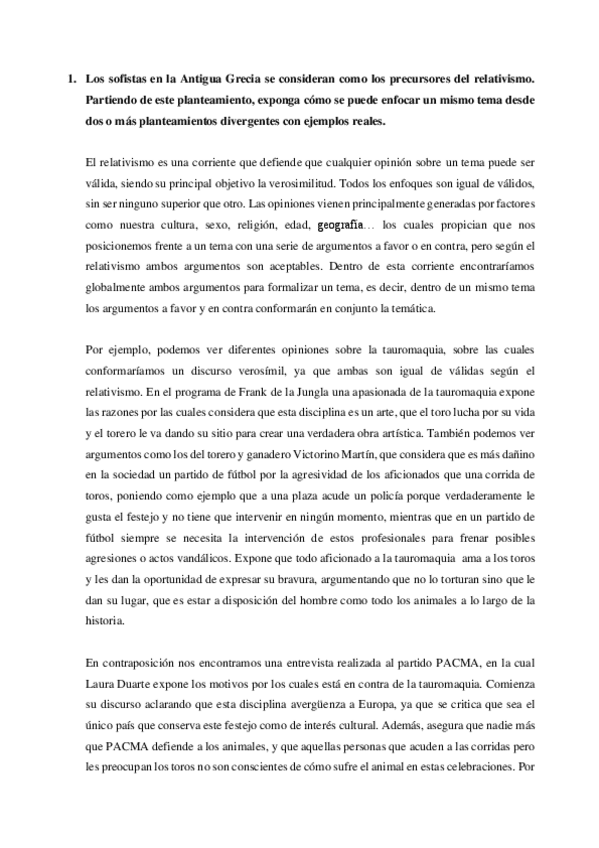 1. Los sofistas en la Antigua Grecia se consideran como los precursores del relativismo. Partiendo de este planteamiento, exponga cómo se puede enfocar un mismo tema desde dos o más planteamientos divergentes con ejemplos reales.

El relativismo es una corriente que defiende que cualquier opinión sobre un tema puede ser válida, siendo su principal objetivo la verosimilitud. Todos los enfoques son igual de válidos, sin ser ninguno superior que otro. Las opiniones vienen principalmente generadas por factores como nuestra cultura, sexo, religión, edad, geografía… los cuales propician que nos posicionemos frente a un tema con una serie de argumentos a favor o en contra, pero según el relativismo ambos argumentos son aceptables. Dentro de esta corriente encontraríamos globalmente ambos argumentos para formalizar un tema, es decir, dentro de un mismo tema los argumentos a favor y en contra conformarán en conjunto la temática.

Por ejemplo, podemos ver diferentes opiniones sobre la tauromaquia, sobre las cuales conformaríamos un discurso verosímil, ya que ambas son igual de válidas según el relativismo. En el programa de Frank de la Jungla una apasionada de la tauromaquia expone las razones por las cuales considera que esta disciplina es un arte, que el toro lucha por su vida y el torero le va dando su sitio para crear una verdadera obra artística. También podemos ver argumentos como los del torero y ganadero Victorino Martín, que considera que es más dañino en la sociedad un partido de fútbol por la agresividad de los aficionados que una corrida de toros, poniendo como ejemplo que a una plaza acude un policía porque verdaderamente le gusta el festejo y no tiene que intervenir en ningún momento, mientras que en un partido de fútbol siempre se necesita la intervención de estos profesionales para frenar posibles agresiones o actos vandálicos. Expone que todo aficionado a la tauromaquia ama a los toros y les dan la oportunidad de expresar su bravura, argumentando que no lo torturan sino que le dan su lugar, que es estar a disposición del hombre como todo los animales a lo largo de la historia.

En contraposición nos encontramos una entrevista realizada al partido PACMA, en la cual Laura Duarte expone los motivos por los cuales está en contra de la tauromaquia. Comienza su discurso aclarando que esta disciplina avergüenza a Europa, ya que se critica que sea el único país que conserva este festejo como de interés cultural. Además, asegura que nadie más que PACMA defiende a los animales, y que aquellas personas que acuden a las corridas pero les preocupan los toros no son conscientes de cómo sufre el animal en estas celebraciones. Por